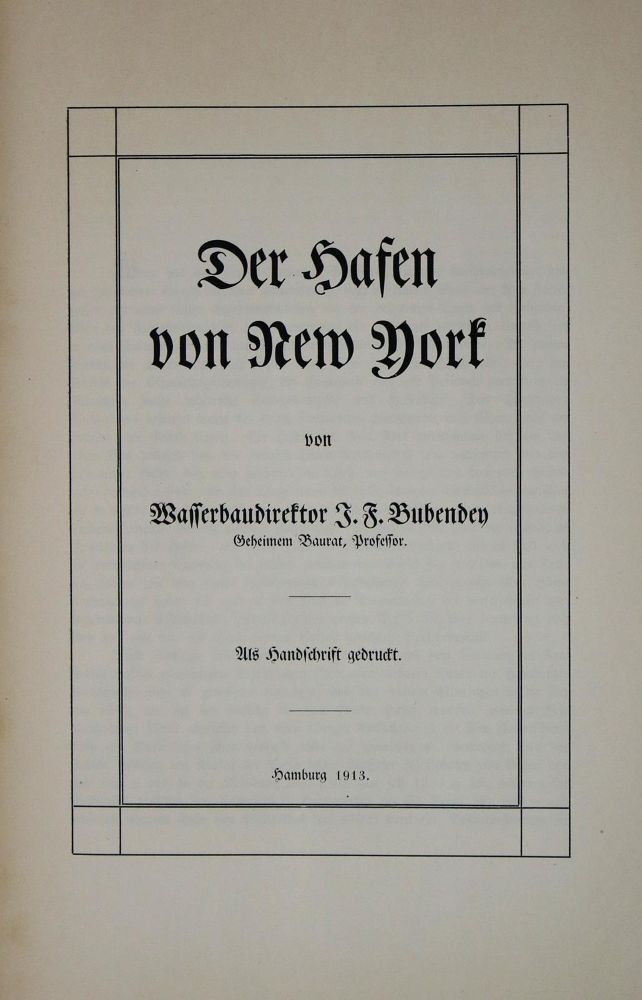 Der Hafen von New York

von

Wasserbaudirektor J. F. Bubendey
Geheimem Baurat, Professor.

Als Handschrift gedruckt.

Hamburg 1913.